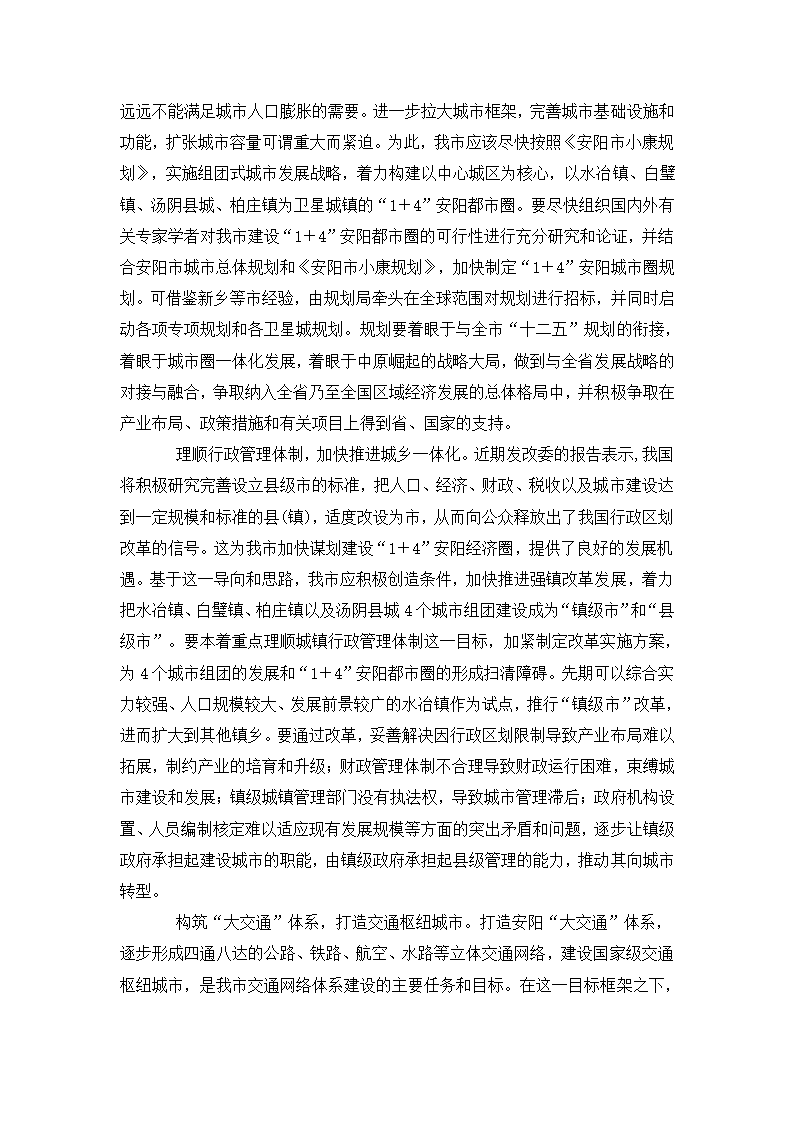 远远不能满足城市人口膨胀的需要。进一步拉大城市框架，完善城市基础设施和功能，扩张城市容量可谓重大而紧迫。为此，我市应该尽快按照《安阳市小康规划》，实施组团式城市发展战略，着力构建以中心城区为核心，以水冶镇、白璧镇、汤阴县城、柏庄镇为卫星城镇的“1＋4”安阳都市圈。要尽快组织国内外有关专家学者对我市建设“1＋4”安阳都市圈的可行性进行充分研究和论证，并结合安阳市城市总体规划和《安阳市小康规划》，加快制定“1＋4”安阳城市圈规划。可借鉴新乡等市经验，由规划局牵头在全球范围对规划进行招标，并同时启动各项专项规划和各卫星城规划。规划要着眼于与全市“十二五”规划的衔接，着眼于城市圈一体化发展，着眼于中原崛起的战略大局，做到与全省发展战略的对接与融合，争取纳入全省乃至全国区域经济发展的总体格局中，并积极争取在产业布局、政策措施和有关项目上得到省、国家的支持。

理顺行政管理体制，加快推进城乡一体化。近期发改委的报告表示，我国将积极研究完善设立县级市的标准，把人口、经济、财政、税收以及城市建设达到一定规模和标准的县(镇)，适度改设为市，从而向公众释放出了我国行政区划改革的信号。这为我市加快谋划建设“1＋4”安阳经济圈，提供了良好的发展机遇。基于这一导向和思路，我市应积极创造条件，加快推进强镇改革发展，着力把水冶镇、白璧镇、柏庄镇以及汤阴县城4个城市组团建设成为“镇级市”和“县级市”。要本着重点理顺城镇行政管理体制这一目标，加紧制定改革实施方案，为4个城市组团的发展和“1＋4”安阳都市圈的形成扫清障碍。先期可以综合实力较强、人口规模较大、发展前景较广的水冶镇作为试点，推行“镇级市”改革，进而扩大到其他镇乡。要通过改革，妥善解决因行政区划限制导致产业布局难以拓展，制约产业的培育和升级；财政管理体制不合理导致财政运行困难，束缚城市建设和发展；镇级城镇管理部门没有执法权，导致城市管理滞后；政府机构设置、人员编制核定难以适应现有发展规模等方面的突出矛盾和问题，逐步让镇级政府承担起建设城市的职能，由镇级政府承担起县级管理的能力，推动其向城市转型。

构筑“大交通”体系，打造交通枢纽城市。打造安阳“大交通”体系，逐步形成四通八达的公路、铁路、航空、水路等立体交通网络，建设国家级交通枢纽城市，是我市交通网络体系建设的主要任务和目标。在这一目标框架之下，